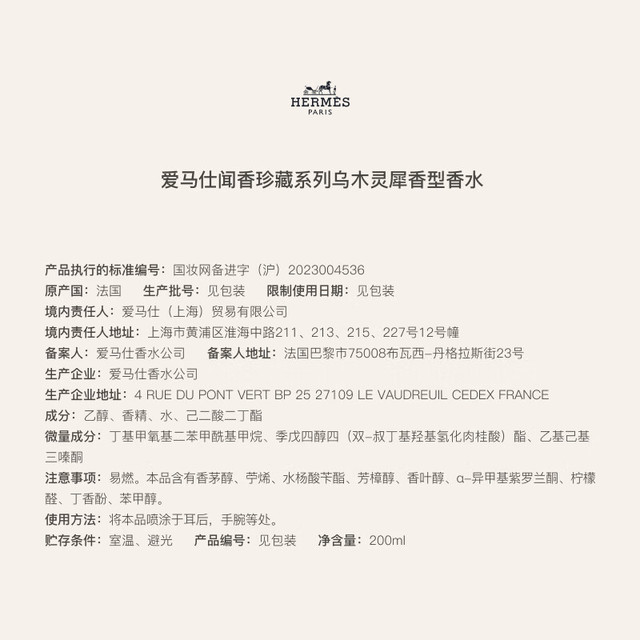 HERMÈS
PARIS

爱马仕闻香珍藏系列乌木灵犀香型香水

产品执行的标准编号：国妆网备进字（沪）2023004536
原产国：法国　生产批号：见包装　限制使用日期：见包装
境内责任人：爱马仕（上海）贸易有限公司
境内责任人地址：上海市黄浦区淮海中路211、213、215、227号12号幢
备案人：爱马仕香水公司　备案人地址：法国巴黎市75008布瓦西-丹格拉斯街23号
生产企业：爱马仕香水公司
生产企业地址：4 RUE DU PONT VERT BP 25 27109 LE VAUDREUIL CEDEX FRANCE
成分：乙醇、香精、水、己二酸二丁酯
微量成分：丁基甲氧基二苯甲酰基甲烷、季戊四醇四（双-叔丁基羟基氢化肉桂酸）酯、乙基己基三嗪酮
注意事项：易燃。本品含有香茅醇、苧烯、水杨酸苄酯、芳樟醇、香叶醇、α-异甲基紫罗兰酮、柠檬醛、丁香酚、苯甲醇。
使用方法：将本品喷涂于耳后，手腕等处。
贮存条件：室温、避光　产品编号：见包装　净含量：200ml